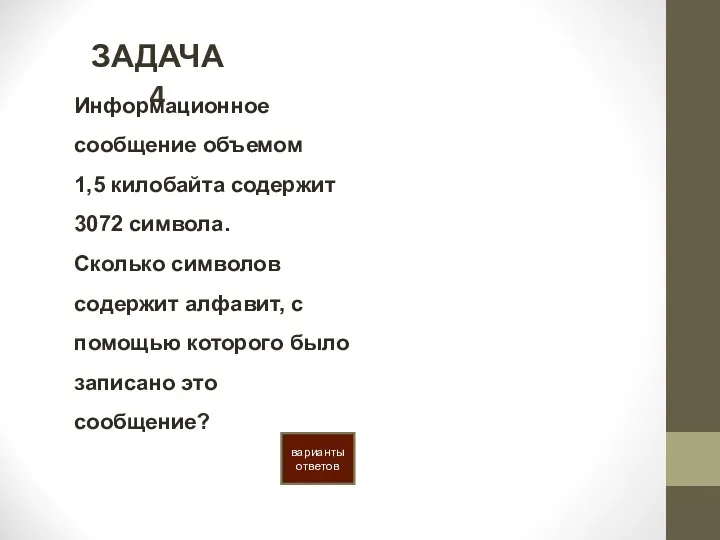 ЗАДАЧА 4

Информационное сообщение объемом 1,5 килобайта содержит 3072 символа. Сколько символов содержит алфавит, с помощью которого было записано это сообщение?

варианты ответов